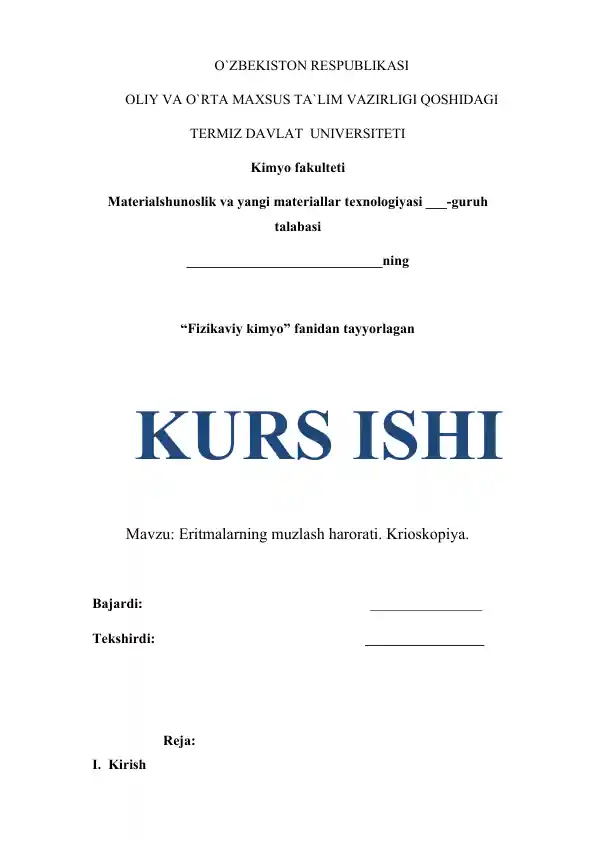 O`ZBEKISTON RESPUBLIKASI

OLIY VA O`RTA MAXSUS TA`LIM VAZIRLIGI QOSHIDAGI

TERMIZ DAVLAT UNIVERSITETI

Kimyo fakulteti

Materialshunoslik va yangi materiallar texnologiyasi ___-guruh talabasi

____________________________ning

“Fizikaviy kimyo” fanidan tayyorlagan

KURS ISHI

Mavzu: Eritmalarning muzlash harorati. Krioskopiya.

Bajardi: ________________

Tekshirdi: _________________

Reja:

I. Kirish